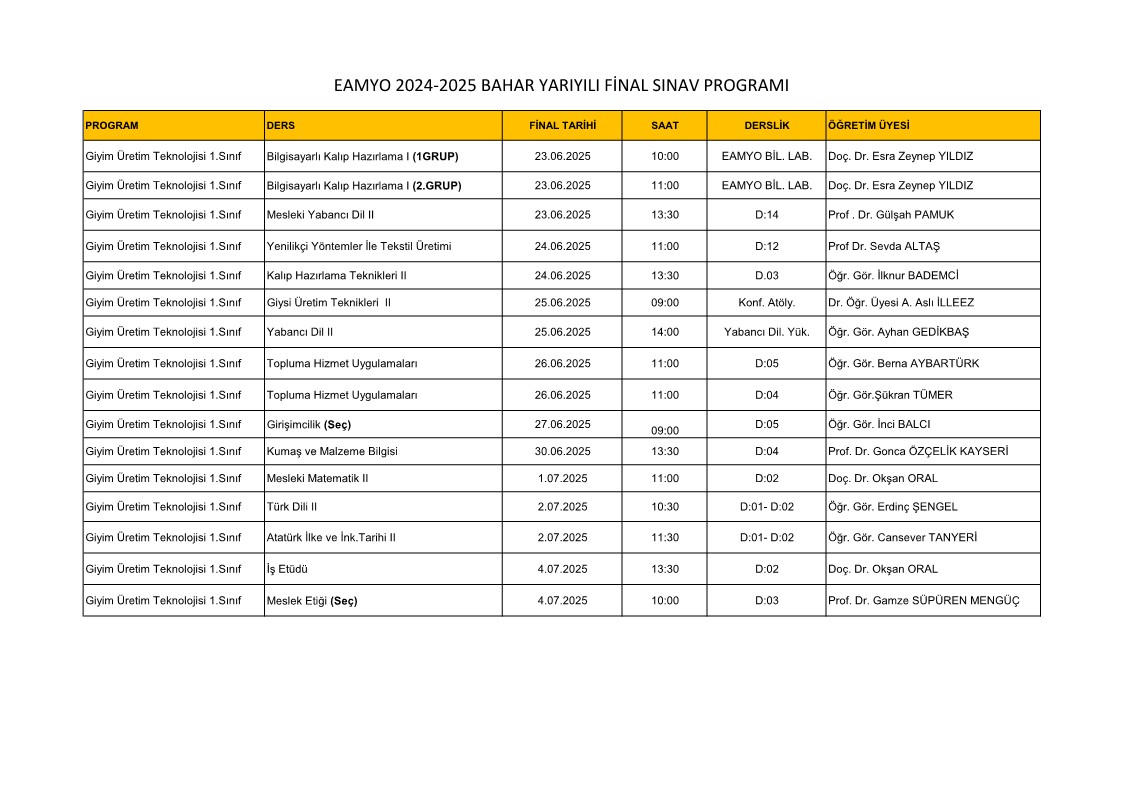 EAMYO 2024-2025 BAHAR YARIYILI FİNAL SINAV PROGRAMI

| PROGRAM | DERS | FİNAL TARİHİ | SAAT | DERSLİK | ÖĞRETİM ÜYESİ |
|---|---|---|---|---|---|
| Giyim Üretim Teknolojisi 1.Sınıf | Bilgisayarlı Kalıp Hazırlama I (1GRUP) | 23.06.2025 | 10:00 | EAMYO BİL. LAB. | Doç. Dr. Esra Zeynep YILDIZ |
| Giyim Üretim Teknolojisi 1.Sınıf | Bilgisayarlı Kalıp Hazırlama I (2.GRUP) | 23.06.2025 | 11:00 | EAMYO BİL. LAB. | Doç. Dr. Esra Zeynep YILDIZ |
| Giyim Üretim Teknolojisi 1.Sınıf | Mesleki Yabancı Dil II | 23.06.2025 | 13:30 | D:14 | Prof . Dr. Gülşah PAMUK |
| Giyim Üretim Teknolojisi 1.Sınıf | Yenilikçi Yöntemler İle Tekstil Üretimi | 24.06.2025 | 11:00 | D:12 | Prof Dr. Sevda ALTAŞ |
| Giyim Üretim Teknolojisi 1.Sınıf | Kalıp Hazırlama Teknikleri II | 24.06.2025 | 13:30 | D.03 | Öğr. Gör. İlknur BADEMCİ |
| Giyim Üretim Teknolojisi 1.Sınıf | Giysi Üretim Teknikleri II | 25.06.2025 | 09:00 | Konf. Atöly. | Dr. Öğr. Üyesi A. Aslı İLLEEZ |
| Giyim Üretim Teknolojisi 1.Sınıf | Yabancı Dil II | 25.06.2025 | 14:00 | Yabancı Dil. Yük. | Öğr. Gör. Ayhan GEDİKBAŞ |
| Giyim Üretim Teknolojisi 1.Sınıf | Topluma Hizmet Uygulamaları | 26.06.2025 | 11:00 | D:05 | Öğr. Gör. Berna AYBARTÜRK |
| Giyim Üretim Teknolojisi 1.Sınıf | Topluma Hizmet Uygulamaları | 26.06.2025 | 11:00 | D:04 | Öğr. Gör.Şükran TÜMER |
| Giyim Üretim Teknolojisi 1.Sınıf | Girişimcilik (Seç) | 27.06.2025 | 09:00 | D:05 | Öğr. Gör. İnci BALCI |
| Giyim Üretim Teknolojisi 1.Sınıf | Kumaş ve Malzeme Bilgisi | 30.06.2025 | 13:30 | D:04 | Prof. Dr. Gonca ÖZÇELİK KAYSERİ |
| Giyim Üretim Teknolojisi 1.Sınıf | Mesleki Matematik II | 1.07.2025 | 11:00 | D:02 | Doç. Dr. Okşan ORAL |
| Giyim Üretim Teknolojisi 1.Sınıf | Türk Dili II | 2.07.2025 | 10:30 | D:01- D:02 | Öğr. Gör. Erdinç ŞENGEL |
| Giyim Üretim Teknolojisi 1.Sınıf | Atatürk İlke ve İnk.Tarihi II | 2.07.2025 | 11:30 | D:01- D:02 | Öğr. Gör. Cansever TANYERİ |
| Giyim Üretim Teknolojisi 1.Sınıf | İş Etüdü | 4.07.2025 | 13:30 | D:02 | Doç. Dr. Okşan ORAL |
| Giyim Üretim Teknolojisi 1.Sınıf | Meslek Etiği (Seç) | 4.07.2025 | 10:00 | D:03 | Prof. Dr. Gamze SÜPÜREN MENGÜÇ |